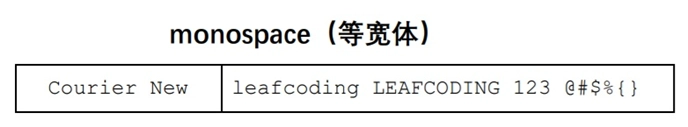 monospace（等宽体）

| Courier New | leafcoding LEAFCODING 123 @#$%{} |
|---|---|